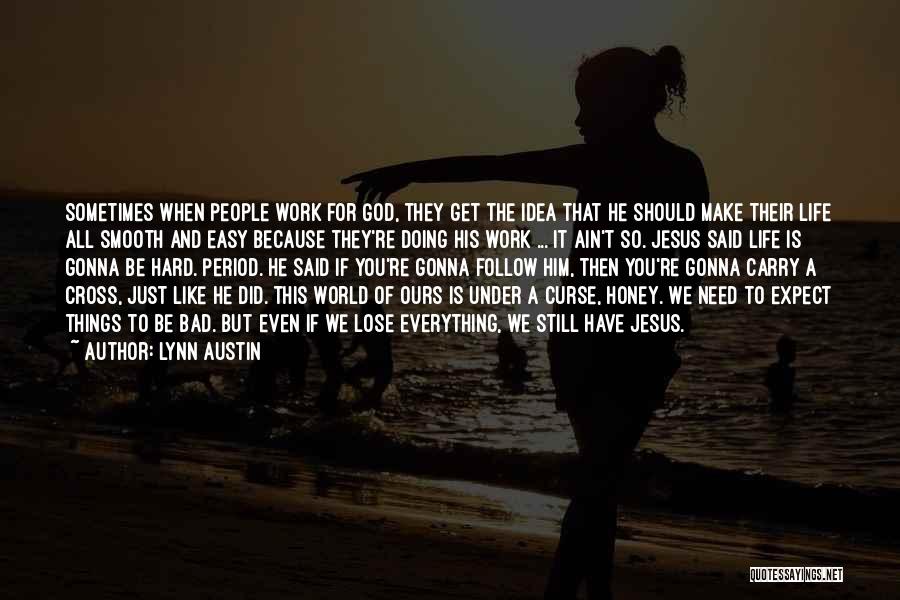 SOMETIMES WHEN PEOPLE WORK FOR GOD, THEY GET THE IDEA THAT HE SHOULD MAKE THEIR LIFE ALL SMOOTH AND EASY BECAUSE THEY'RE DOING HIS WORK ... IT AIN'T SO. JESUS SAID LIFE IS GONNA BE HARD. PERIOD. HE SAID IF YOU'RE GONNA FOLLOW HIM, THEN YOU'RE GONNA CARRY A CROSS, JUST LIKE HE DID. THIS WORLD OF OURS IS UNDER A CURSE, HONEY. WE NEED TO EXPECT THINGS TO BE BAD. BUT EVEN IF WE LOSE EVERYTHING, WE STILL HAVE JESUS.

~ AUTHOR: LYNN AUSTIN

QUOTESSAYINGS.NET